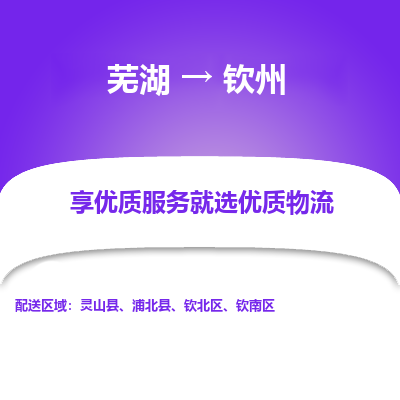 芜湖 → 钦州

享优质服务就选优质物流

配送区域：灵山县、浦北县、钦北区、钦南区